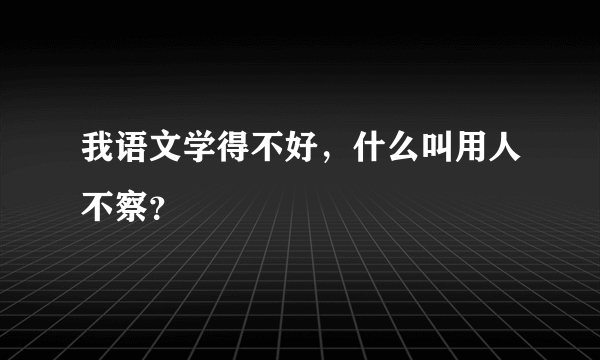 我语文学得不好，什么叫用人不察？